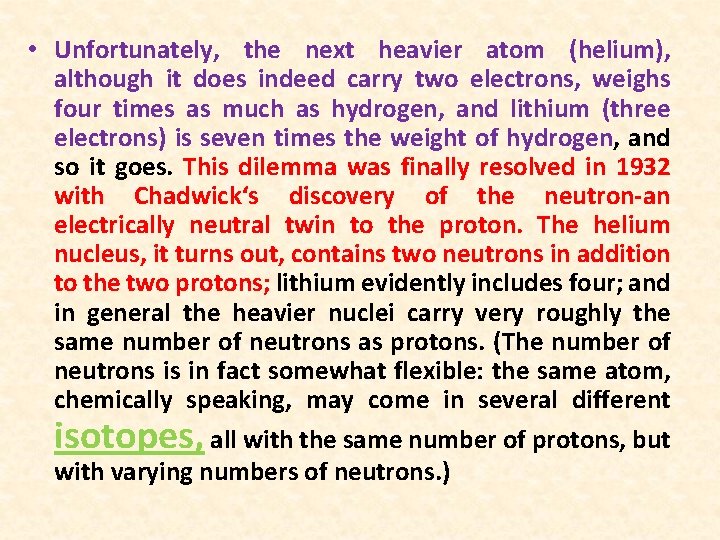 • Unfortunately, the next heavier atom (helium), although it does indeed carry two electrons, weighs four times as much as hydrogen, and lithium (three electrons) is seven times the weight of hydrogen, and so it goes. This dilemma was finally resolved in 1932 with Chadwick's discovery of the neutron-an electrically neutral twin to the proton. The helium nucleus, it turns out, contains two neutrons in addition to the two protons; lithium evidently includes four; and in general the heavier nuclei carry very roughly the same number of neutrons as protons. (The number of neutrons is in fact somewhat flexible: the same atom, chemically speaking, may come in several different isotopes, all with the same number of protons, but with varying numbers of neutrons.)